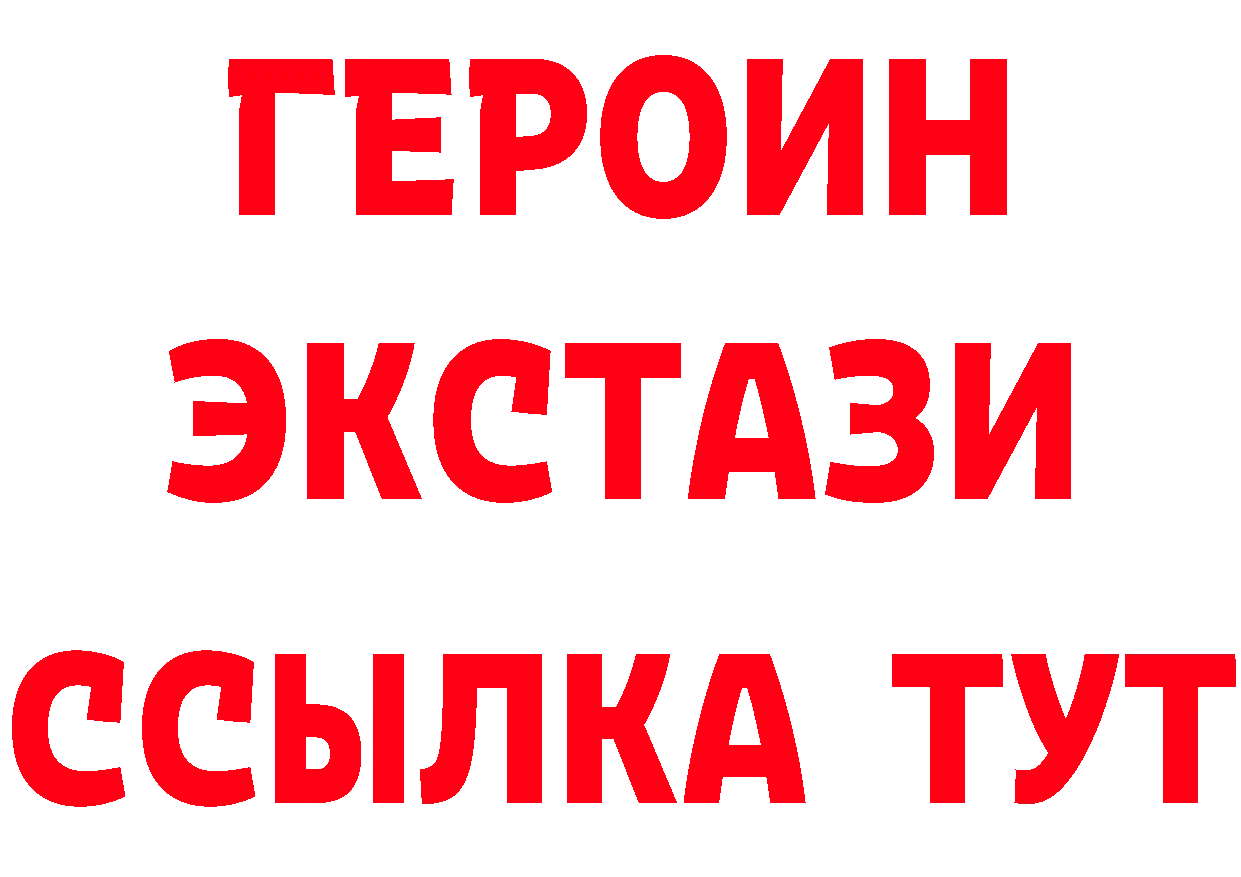 ГЕРОИН ЭКСТАЗИ ССЫЛКА ТУТ